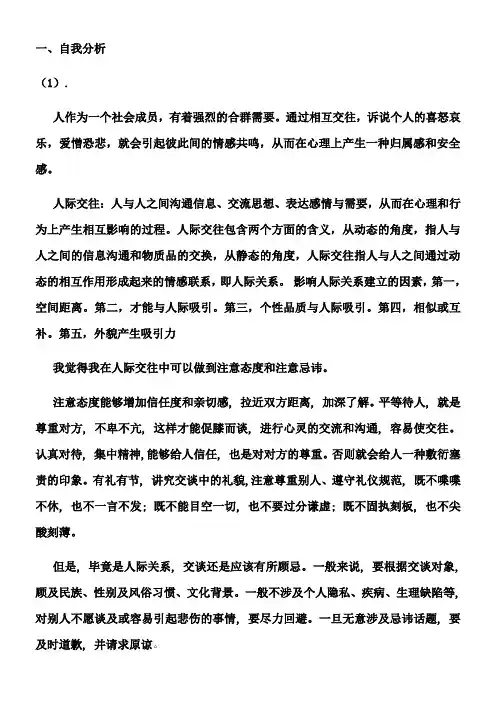 一、自我分析

（1）.

人作为一个社会成员，有着强烈的合群需要。通过相互交往，诉说个人的喜怒哀乐，爱憎恐悲，就会引起彼此间的情感共鸣，从而在心理上产生一种归属感和安全感。

人际交往：人与人之间沟通信息、交流思想、表达感情与需要，从而在心理和行为上产生相互影响的过程。人际交往包含两个方面的含义，从动态的角度，指人与人之间的信息沟通和物质品的交换，从静态的角度，人际交往指人与人之间通过动态的相互作用形成起来的情感联系，即人际关系。影响人际关系建立的因素，第一，空间距离。第二，才能与人际吸引。第三，个性品质与人际吸引。第四，相似或互补。第五，外貌产生吸引力

我觉得我在人际交往中可以做到注意态度和注意忌讳。

注意态度能够增加信任度和亲切感，拉近双方距离，加深了解。平等待人，就是尊重对方，不卑不亢，这样才能促膝而谈，进行心灵的交流和沟通，容易使交往。认真对待，集中精神，能够给人信任，也是对对方的尊重。否则就会给人一种敷衍塞责的印象。有礼有节，讲究交谈中的礼貌，注意尊重别人、遵守礼仪规范，既不喋喋不休，也不一言不发；既不能目空一切，也不要过分谦虚；既不固执刻板，也不尖酸刻薄。

但是，毕竟是人际关系，交谈还是应该有所顾忌。一般来说，要根据交谈对象，顾及民族、性别及风俗习惯、文化背景。一般不涉及个人隐私、疾病、生理缺陷等，对别人不愿谈及或容易引起悲伤的事情，要尽力回避。一旦无意涉及忌讳话题，要及时道歉，并请求原谅。